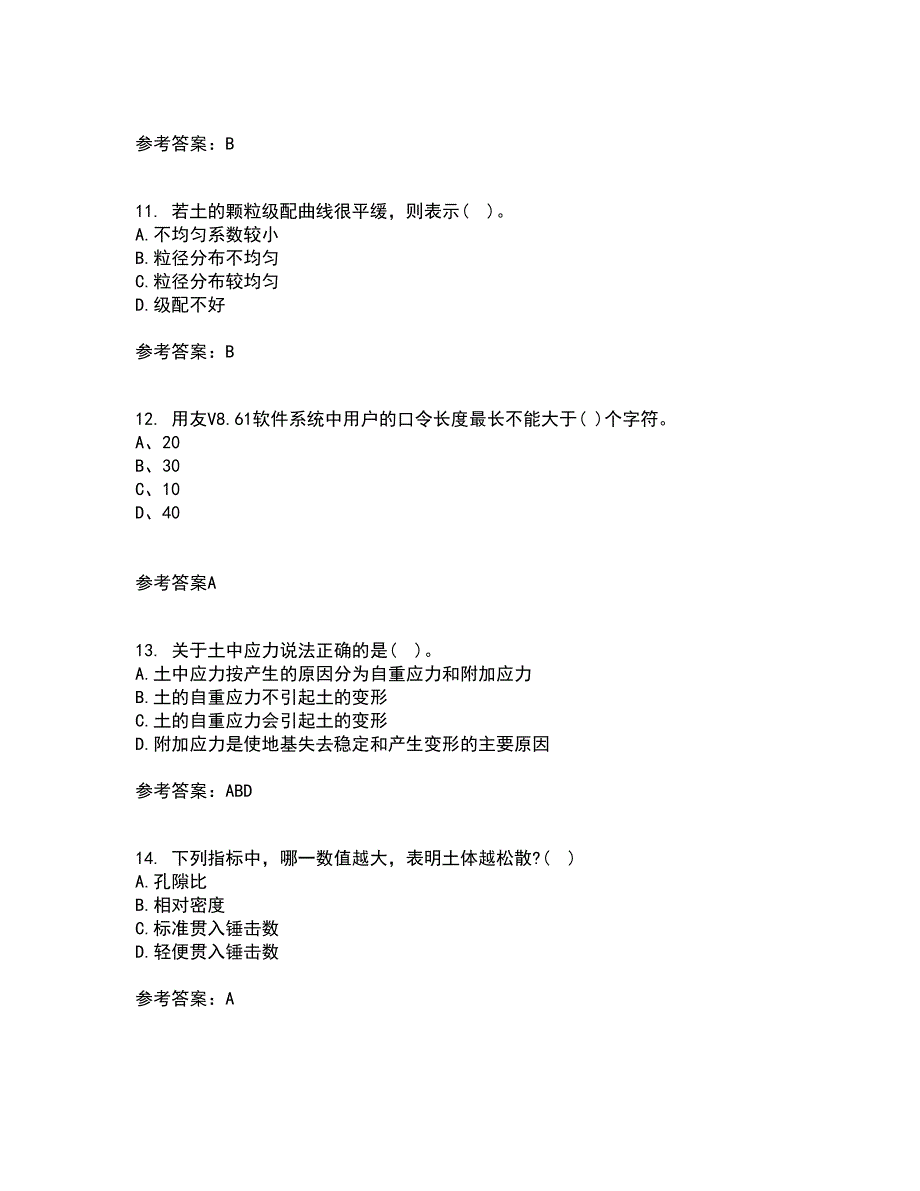 参考答案：B

11. 若土的颗粒级配曲线很平缓，则表示（ ）。
A.不均匀系数较小
B.粒径分布不均匀
C.粒径分布较均匀
D.级配不好

参考答案：B

12. 用友V8.61软件系统中用户的口令长度最长不能大于( )个字符。
A、20
B、30
C、10
D、40

参考答案A

13. 关于土中应力说法正确的是（ ）。
A.土中应力按产生的原因分为自重应力和附加应力
B.土的自重应力不引起土的变形
C.土的自重应力会引起土的变形
D.附加应力是使地基失去稳定和产生变形的主要原因

参考答案：ABD

14. 下列指标中，哪一数值越大，表明土体越松散?（ ）
A.孔隙比
B.相对密度
C.标准贯入锤击数
D.轻便贯入锤击数

参考答案：A